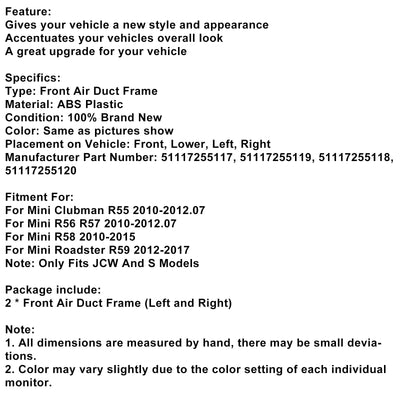 Feature:
Gives your vehicle a new style and appearance
Accentuates your vehicles overall look
A great upgrade for your vehicle

Specifics:
Type: Front Air Duct Frame
Material: ABS Plastic
Condition: 100% Brand New
Color: Same as pictures show
Placement on Vehicle: Front, Lower, Left, Right
Manufacturer Part Number: 51117255117, 51117255119, 51117255118, 51117255120

Fitment For:
For Mini Clubman R55 2010-2012.07
For Mini R56 R57 2010-2012.07
For Mini R58 2010-2015
For Mini Roadster R59 2012-2017
Note: Only Fits JCW And S Models

Package include:
2 * Front Air Duct Frame (Left and Right)

Note:
1. All dimensions are measured by hand, there may be small deviations.
2. Color may vary slightly due to the color setting of each individual monitor.